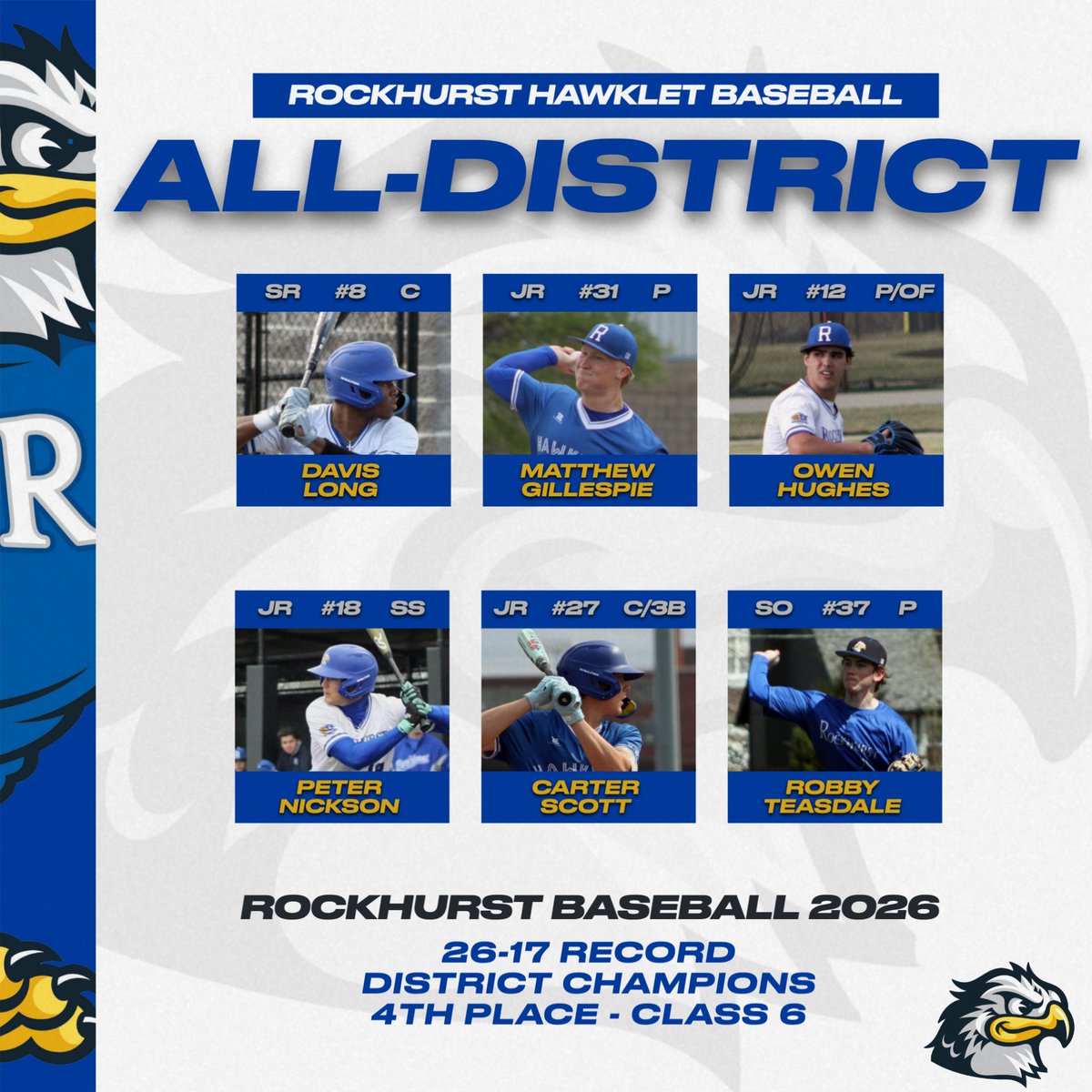 ROCKHURST HAWKLET BASEBALL

ALL-DISTRICT

SR #8 C

DAVIS
LONG

JR #31 P

MATTHEW
GILLESPIE

JR #12 P/OF

OWEN
HUGHES

JR #18 SS

PETER
NICKSON

JR #27 C/3B

CARTER
SCOTT

SO #37 P

ROBBY
TEASDALE

ROCKHURST BASEBALL 2026

26-17 RECORD
DISTRICT CHAMPIONS
4TH PLACE - CLASS 6